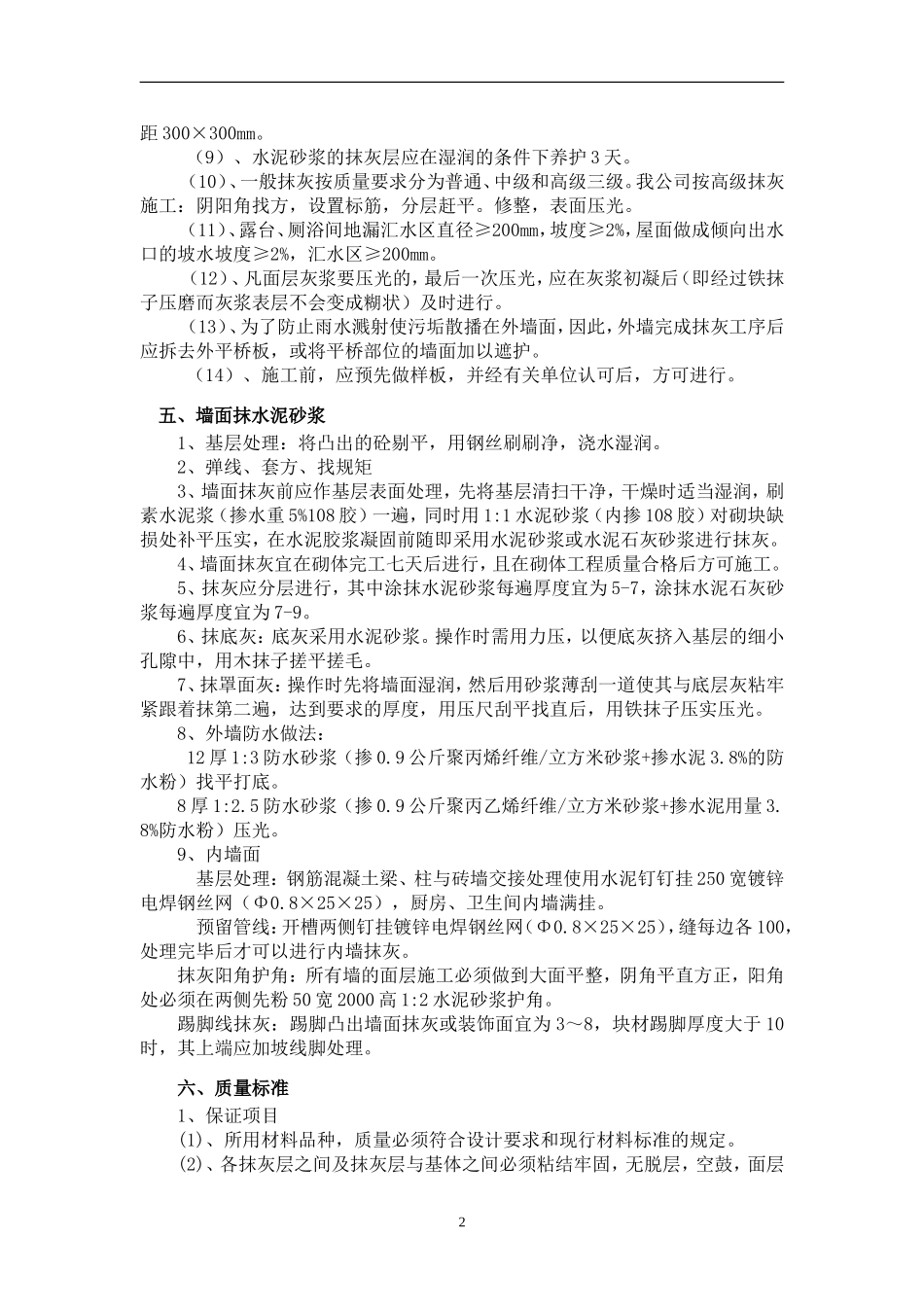 距 300×300㎜。

（9）、水泥砂浆的抹灰层应在湿润的条件下养护 3 天。

（10）、一般抹灰按质量要求分为普通、中级和高级三级。我公司按高级抹灰施工：阴阳角找方，设置标筋，分层赶平。修整，表面压光。

（11）、露台、厕浴间地漏汇水区直径≥200㎜，坡度≥2%，屋面做成倾向出水口的坡水坡度≥2%，汇水区≥200㎜。

（12）、凡面层灰浆要压光的，最后一次压光，应在灰浆初凝后（即经过铁抹子压磨而灰浆表层不会变成糊状）及时进行。

（13）、为了防止雨水溅射使污垢散播在外墙面，因此，外墙完成抹灰工序后应拆去外平桥板，或将平桥部位的墙面加以遮护。

（14）、施工前，应预先做样板，并经有关单位认可后，方可进行。

五、墙面抹水泥砂浆

1、基层处理：将凸出的砼剔平，用钢丝刷刷净，浇水湿润。

2、弹线、套方、找规矩

3、墙面抹灰前应作基层表面处理，先将基层清扫干净，干燥时适当湿润，刷素水泥浆（掺水重 5%108 胶）一遍，同时用 1:1 水泥砂浆（内掺 108 胶）对砌块缺损处补平压实，在水泥胶浆凝固前随即采用水泥砂浆或水泥石灰砂浆进行抹灰。

4、墙面抹灰宜在砌体完工七天后进行，且在砌体工程质量合格后方可施工。

5、抹灰应分层进行，其中涂抹水泥砂浆每遍厚度宜为 5-7，涂抹水泥石灰砂浆每遍厚度宜为 7-9。

6、抹底灰：底灰采用水泥砂浆。操作时需用力压，以便底灰挤入基层的细小孔隙中，用木抹子搓平搓毛。

7、抹罩面灰：操作时先将墙面湿润，然后用砂浆薄刮一道使其与底层灰粘牢紧跟着抹第二遍，达到要求的厚度，用压尺刮平找直后，用铁抹子压实压光。

8、外墙防水做法：

12 厚 1:3 防水砂浆（掺 0.9 公斤聚丙烯纤维/立方米砂浆+掺水泥 3.8%的防水粉）找平打底。

8 厚 1:2.5 防水砂浆（掺 0.9 公斤聚丙乙烯纤维/立方米砂浆+掺水泥用量 3.8%防水粉）压光。

9、内墙面

基层处理：钢筋混凝土梁、柱与砖墙交接处理使用水泥钉钉挂 250 宽镀锌电焊钢丝网（Φ0.8×25×25），厨房、卫生间内墙满挂。

预留管线：开槽两侧钉挂镀锌电焊钢丝网（Φ0.8×25×25），缝每边各 100，处理完毕后才可以进行内墙抹灰。

抹灰阳角护角：所有墙的面层施工必须做到大面平整，阴角平直方正，阳角处必须在两侧先粉 50 宽 2000 高 1:2 水泥砂浆护角。

踢脚线抹灰：踢脚凸出墙面抹灰或装饰面宜为 3～8，块材踢脚厚度大于 10 时，其上端应加坡线脚处理。

六、质量标准

1、保证项目

(1)、所用材料品种，质量必须符合设计要求和现行材料标准的规定。

(2)、各抹灰层之间及抹灰层与基体之间必须粘结牢固，无脱层，空鼓，面层

2